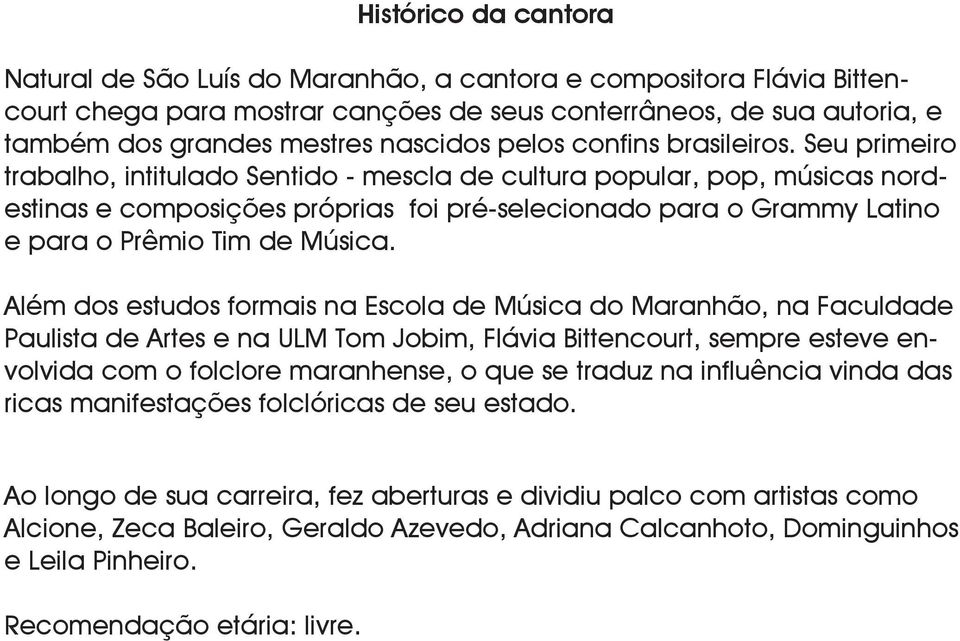 Histórico da cantora

Natural de São Luís do Maranhão, a cantora e compositora Flávia Bittencourt chega para mostrar canções de seus conterrâneos, de sua autoria, e também dos grandes mestres nascidos pelos confins brasileiros. Seu primeiro trabalho, intitulado Sentido - mescla de cultura popular, pop, músicas nordestinas e composições próprias foi pré-selecionado para o Grammy Latino e para o Prêmio Tim de Música.

Além dos estudos formais na Escola de Música do Maranhão, na Faculdade Paulista de Artes e na ULM Tom Jobim, Flávia Bittencourt, sempre esteve envolvida com o folclore maranhense, o que se traduz na influência vinda das ricas manifestações folclóricas de seu estado.

Ao longo de sua carreira, fez aberturas e dividiu palco com artistas como Alcione, Zeca Baleiro, Geraldo Azevedo, Adriana Calcanhoto, Dominguinhos e Leila Pinheiro.

Recomendação etária: livre.